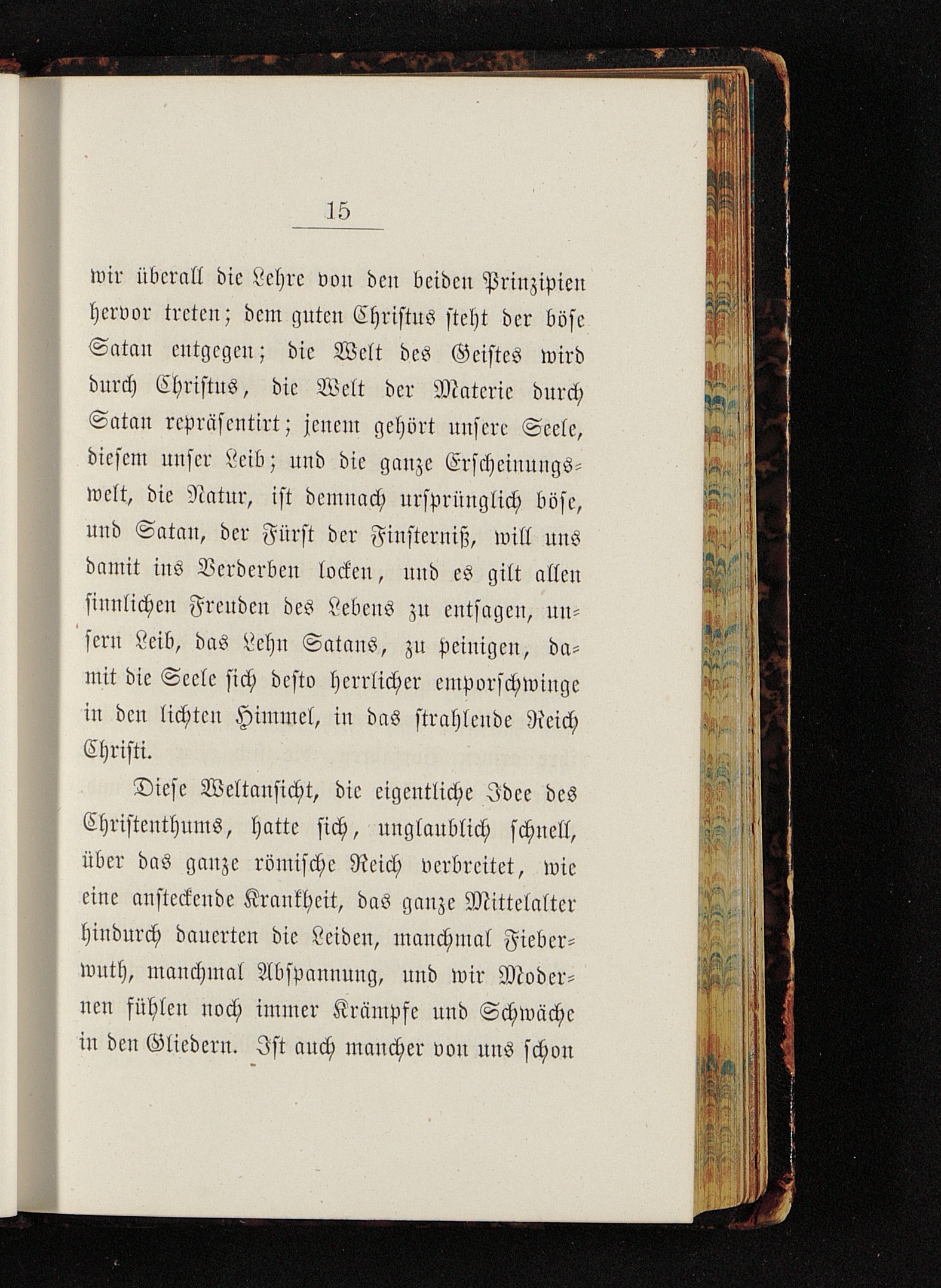 15

wir überall die Lehre von den beiden Prinzipien hervor treten; dem guten Christus steht der böse Satan entgegen; die Welt des Geistes wird durch Christus, die Welt der Materie durch Satan repräsentirt; jenem gehört unsere Seele, diesem unser Leib; und die ganze Erscheinungswelt, die Natur, ist demnach ursprünglich böse, und Satan, der Fürst der Finsterniß, will uns damit ins Verderben locken, und es gilt allen sinnlichen Freuden des Lebens zu entsagen, unsern Leib, das Lehn Satans, zu peinigen, damit die Seele sich desto herrlicher emporschwinge in den lichten Himmel, in das strahlende Reich Christi.

Diese Weltansicht, die eigentliche Idee des Christenthums, hatte sich, unglaublich schnell, über das ganze römische Reich verbreitet, wie eine ansteckende Krankheit, das ganze Mittelalter hindurch dauerten die Leiden, manchmal Fieberwuth, manchmal Abspannung, und wir Modernen fühlen noch immer Krämpfe und Schwäche in den Gliedern. Ist auch mancher von uns schon